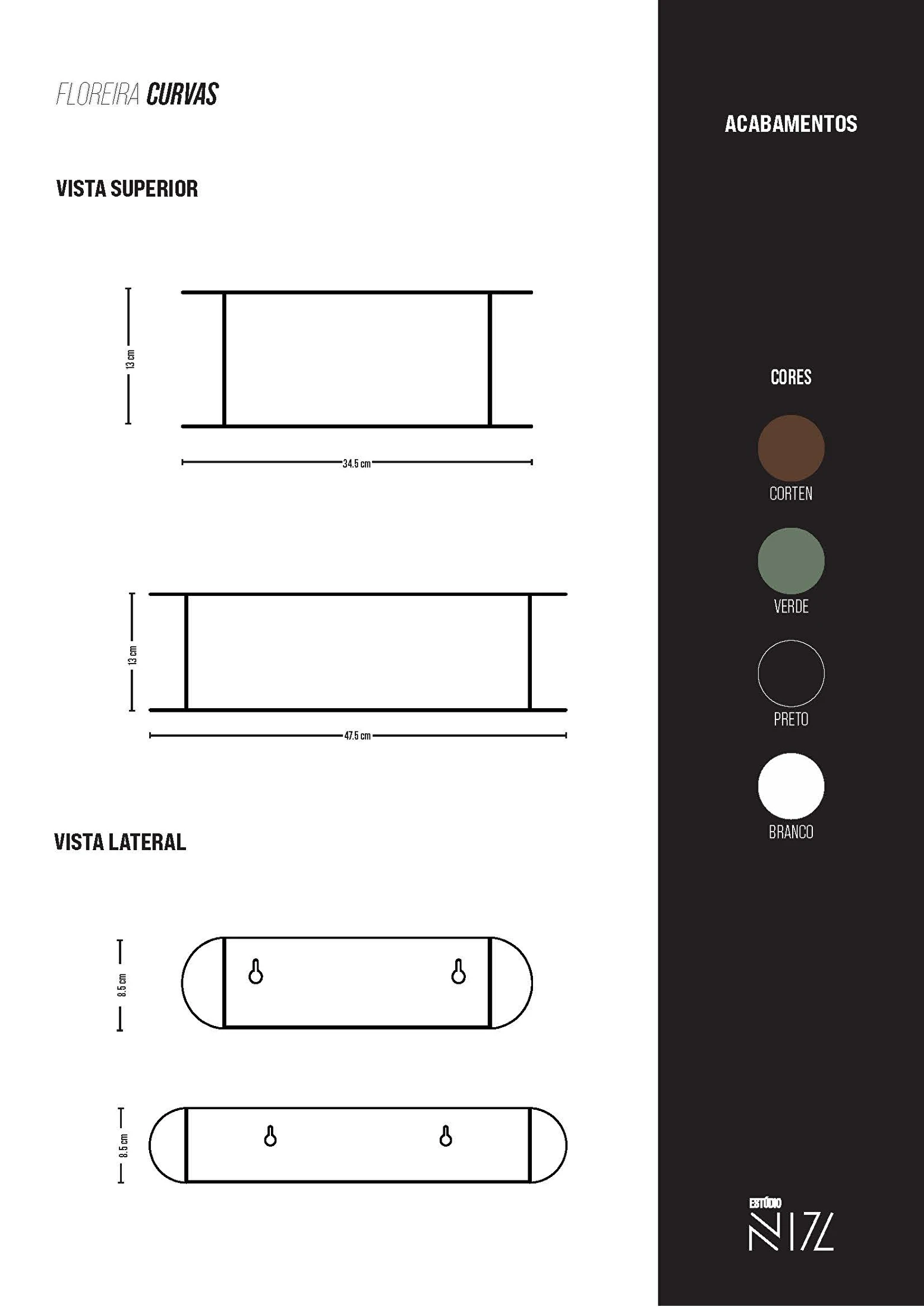 FLOREIRA CURVAS

VISTA SUPERIOR

13 cm

34.5 cm

13 cm

47.5 cm

VISTA LATERAL

8.5 cm

8.5 cm

ACABAMENTOS

CORES

CORTEN

VERDE

PRETO

BRANCO

ESTÚDIO NIZ